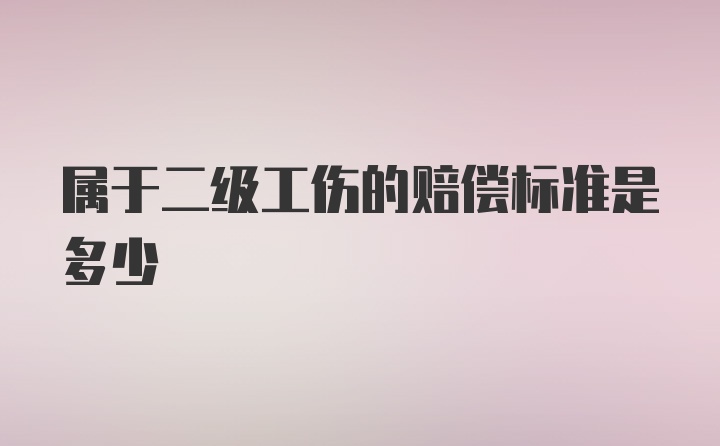 属于二级工伤的赔偿标准是多少